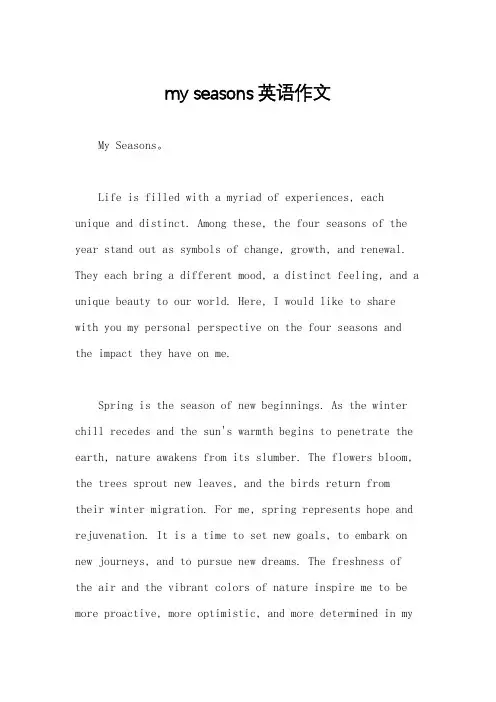 my seasons 英语作文

My Seasons。

Life is filled with a myriad of experiences, each unique and distinct. Among these, the four seasons of the year stand out as symbols of change, growth, and renewal. They each bring a different mood, a distinct feeling, and a unique beauty to our world. Here, I would like to share with you my personal perspective on the four seasons and the impact they have on me.

Spring is the season of new beginnings. As the winter chill recedes and the sun's warmth begins to penetrate the earth, nature awakens from its slumber. The flowers bloom, the trees sprout new leaves, and the birds return from their winter migration. For me, spring represents hope and rejuvenation. It is a time to set new goals, to embark on new journeys, and to pursue new dreams. The freshness of the air and the vibrant colors of nature inspire me to be more proactive, more optimistic, and more determined in my